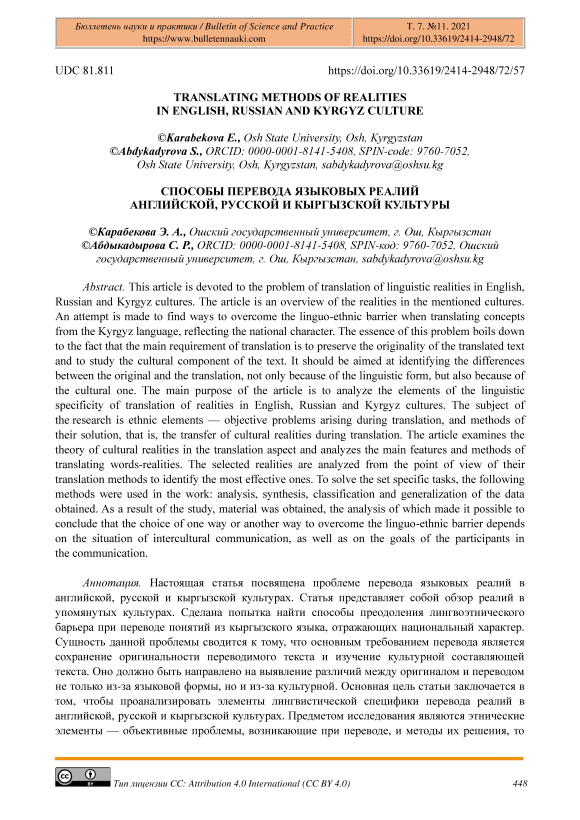 Бюллетень науки и практики / Bulletin of Science and Practice
https://www.bulletennauki.com

Т. 7. №11. 2021
https://doi.org/10.33619/2414-2948/72

UDC 81.811

https://doi.org/10.33619/2414-2948/72/57

TRANSLATING METHODS OF REALITIES IN ENGLISH, RUSSIAN AND KYRGYZ CULTURE

©Karabekova E., Osh State University, Osh, Kyrgyzstan
©Abdykadyrova S., ORCID: 0000-0001-8141-5408, SPIN-code: 9760-7052, Osh State University, Osh, Kyrgyzstan, sabdykadyrova@oshsu.kg

СПОСОБЫ ПЕРЕВОДА ЯЗЫКОВЫХ РЕАЛИЙ АНГЛИЙСКОЙ, РУССКОЙ И КЫРГЫЗСКОЙ КУЛЬТУРЫ

©Карабекова Э. А., Ошский государственный университет, г. Ош, Кыргызстан
©Абдыкадырова С. Р., ORCID: 0000-0001-8141-5408, SPIN-код: 9760-7052, Ошский государственный университет, г. Ош, Кыргызстан, sabdykadyrova@oshsu.kg

Abstract. This article is devoted to the problem of translation of linguistic realities in English, Russian and Kyrgyz cultures. The article is an overview of the realities in the mentioned cultures. An attempt is made to find ways to overcome the linguo-ethnic barrier when translating concepts from the Kyrgyz language, reflecting the national character. The essence of this problem boils down to the fact that the main requirement of translation is to preserve the originality of the translated text and to study the cultural component of the text. It should be aimed at identifying the differences between the original and the translation, not only because of the linguistic form, but also because of the cultural one. The main purpose of the article is to analyze the elements of the linguistic specificity of translation of realities in English, Russian and Kyrgyz cultures. The subject of the research is ethnic elements — objective problems arising during translation, and methods of their solution, that is, the transfer of cultural realities during translation. The article examines the theory of cultural realities in the translation aspect and analyzes the main features and methods of translating words-realities. The selected realities are analyzed from the point of view of their translation methods to identify the most effective ones. To solve the set specific tasks, the following methods were used in the work: analysis, synthesis, classification and generalization of the data obtained. As a result of the study, material was obtained, the analysis of which made it possible to conclude that the choice of one way or another way to overcome the linguo-ethnic barrier depends on the situation of intercultural communication, as well as on the goals of the participants in the communication.

Аннотация. Настоящая статья посвящена проблеме перевода языковых реалий в английской, русской и кыргызской культурах. Статья представляет собой обзор реалий в упомянутых культурах. Сделана попытка найти способы преодоления лингвоэтнического барьера при переводе понятий из кыргызского языка, отражающих национальный характер. Сущность данной проблемы сводится к тому, что основным требованием перевода является сохранение оригинальности переводимого текста и изучение культурной составляющей текста. Оно должно быть направлено на выявление различий между оригиналом и переводом не только из-за языковой формы, но и из-за культурной. Основная цель статьи заключается в том, чтобы проанализировать элементы лингвистической специфики перевода реалий в английской, русской и кыргызской культурах. Предметом исследования являются этнические элементы — объективные проблемы, возникающие при переводе, и методы их решения, то

Тип лицензии CC: Attribution 4.0 International (CC BY 4.0)
448